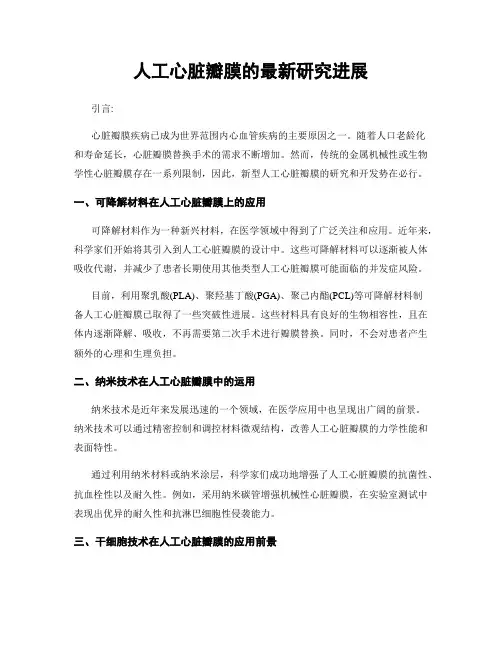 人工心脏瓣膜的最新研究进展

引言:

心脏瓣膜疾病已成为世界范围内心血管疾病的主要原因之一。随着人口老龄化和寿命延长，心脏瓣膜替换手术的需求不断增加。然而，传统的金属机械性或生物学性心脏瓣膜存在一系列限制，因此，新型人工心脏瓣膜的研究和开发势在必行。

一、可降解材料在人工心脏瓣膜上的应用

可降解材料作为一种新兴材料，在医学领域中得到了广泛关注和应用。近年来，科学家们开始将其引入到人工心脏瓣膜的设计中。这些可降解材料可以逐渐被人体吸收代谢，并减少了患者长期使用其他类型人工心脏瓣膜可能面临的并发症风险。

目前，利用聚乳酸(PLA)、聚羟基丁酸(PGA)、聚己内酯(PCL)等可降解材料制备人工心脏瓣膜已取得了一些突破性进展。这些材料具有良好的生物相容性，且在体内逐渐降解、吸收，不再需要第二次手术进行瓣膜替换。同时，不会对患者产生额外的心理和生理负担。

二、纳米技术在人工心脏瓣膜中的运用

纳米技术是近年来发展迅速的一个领域，在医学应用中也呈现出广阔的前景。纳米技术可以通过精密控制和调控材料微观结构，改善人工心脏瓣膜的力学性能和表面特性。

通过利用纳米材料或纳米涂层，科学家们成功地增强了人工心脏瓣膜的抗菌性、抗血栓性以及耐久性。例如，采用纳米碳管增强机械性心脏瓣膜，在实验室测试中表现出优异的耐久性和抗淋巴细胞性侵袭能力。

三、干细胞技术在人工心脏瓣膜的应用前景